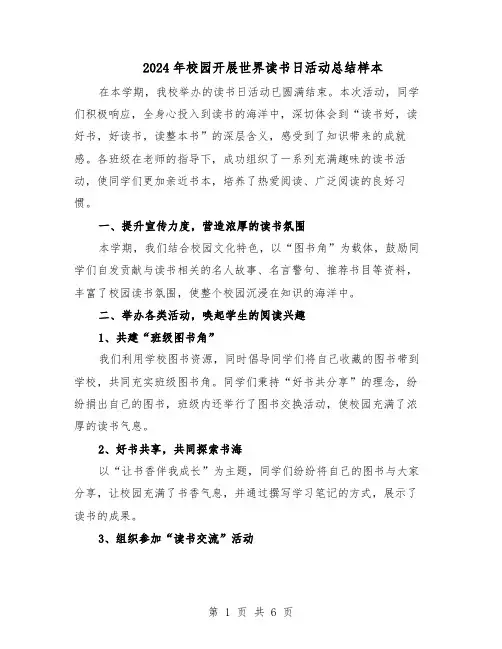 2024年校园开展世界读书日活动总结样本

在本学期，我校举办的读书日活动已圆满结束。本次活动，同学们积极响应，全身心投入到读书的海洋中，深切体会到“读书好，读好书，好读书，读整本书”的深层含义，感受到了知识带来的成就感。各班级在老师的指导下，成功组织了一系列充满趣味的读书活动，使同学们更加亲近书本，培养了热爱阅读、广泛阅读的良好习惯。

一、提升宣传力度，营造浓厚的读书氛围

本学期，我们结合校园文化特色，以“图书角”为载体，鼓励同学们自发贡献与读书相关的名人故事、名言警句、推荐书目等资料，丰富了校园读书氛围，使整个校园沉浸在知识的海洋中。

二、举办各类活动，唤起学生的阅读兴趣

1、共建“班级图书角”

我们利用学校图书资源，同时倡导同学们将自己收藏的图书带到学校，共同充实班级图书角。同学们秉持“好书共分享”的理念，纷纷捐出自己的图书，班级内还举行了图书交换活动，使校园充满了浓厚的读书气息。

2、好书共享，共同探索书海

以“让书香伴我成长”为主题，同学们纷纷将自己的图书与大家分享，让校园充满了书香气息，并通过撰写学习笔记的方式，展示了读书的成果。

3、组织参加“读书交流”活动

第 1 页 共 6 页